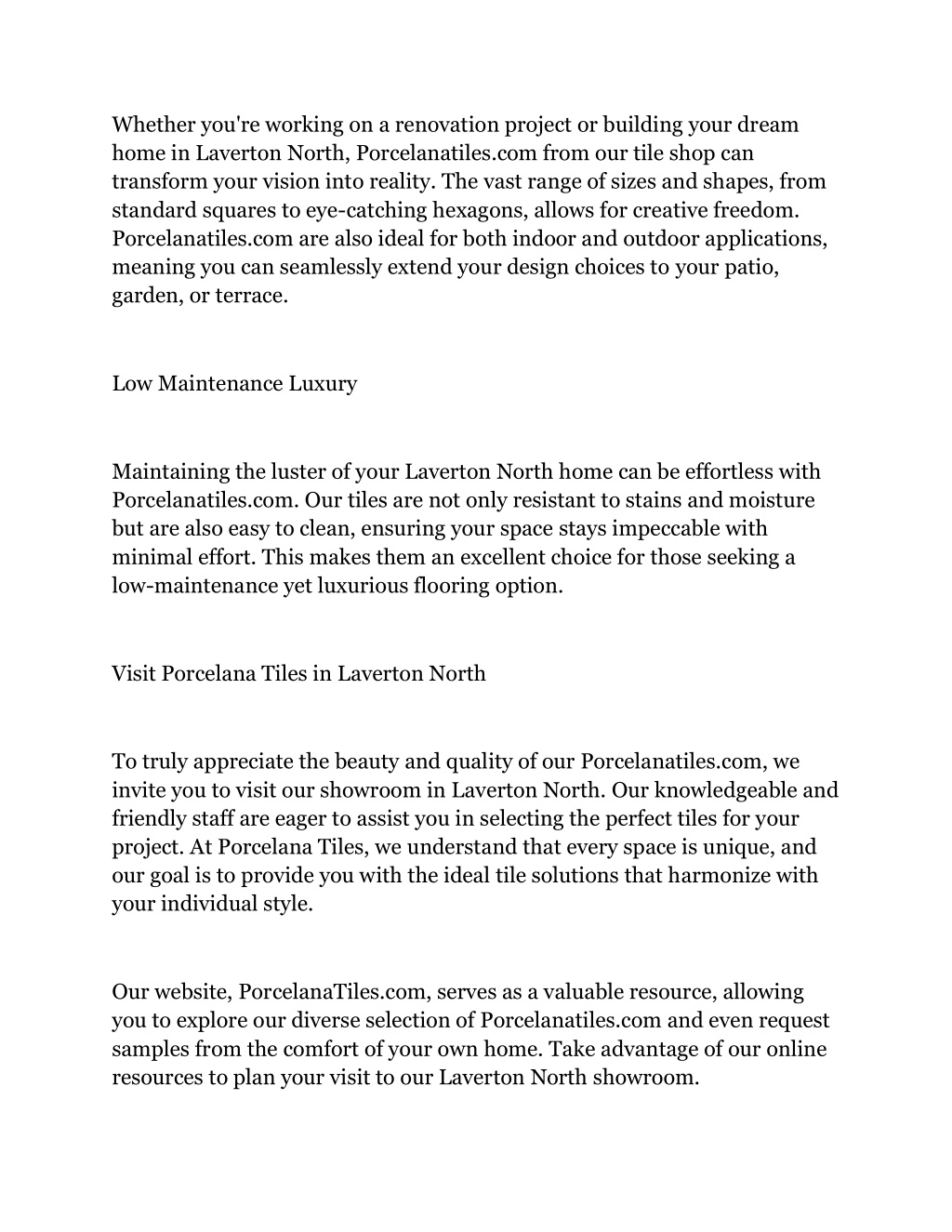 Whether you're working on a renovation project or building your dream home in Laverton North, Porcelanatiles.com from our tile shop can transform your vision into reality. The vast range of sizes and shapes, from standard squares to eye-catching hexagons, allows for creative freedom. Porcelanatiles.com are also ideal for both indoor and outdoor applications, meaning you can seamlessly extend your design choices to your patio, garden, or terrace.

Low Maintenance Luxury

Maintaining the luster of your Laverton North home can be effortless with Porcelanatiles.com. Our tiles are not only resistant to stains and moisture but are also easy to clean, ensuring your space stays impeccable with minimal effort. This makes them an excellent choice for those seeking a low-maintenance yet luxurious flooring option.

Visit Porcelana Tiles in Laverton North

To truly appreciate the beauty and quality of our Porcelanatiles.com, we invite you to visit our showroom in Laverton North. Our knowledgeable and friendly staff are eager to assist you in selecting the perfect tiles for your project. At Porcelana Tiles, we understand that every space is unique, and our goal is to provide you with the ideal tile solutions that harmonize with your individual style.

Our website, PorcelanaTiles.com, serves as a valuable resource, allowing you to explore our diverse selection of Porcelanatiles.com and even request samples from the comfort of your own home. Take advantage of our online resources to plan your visit to our Laverton North showroom.